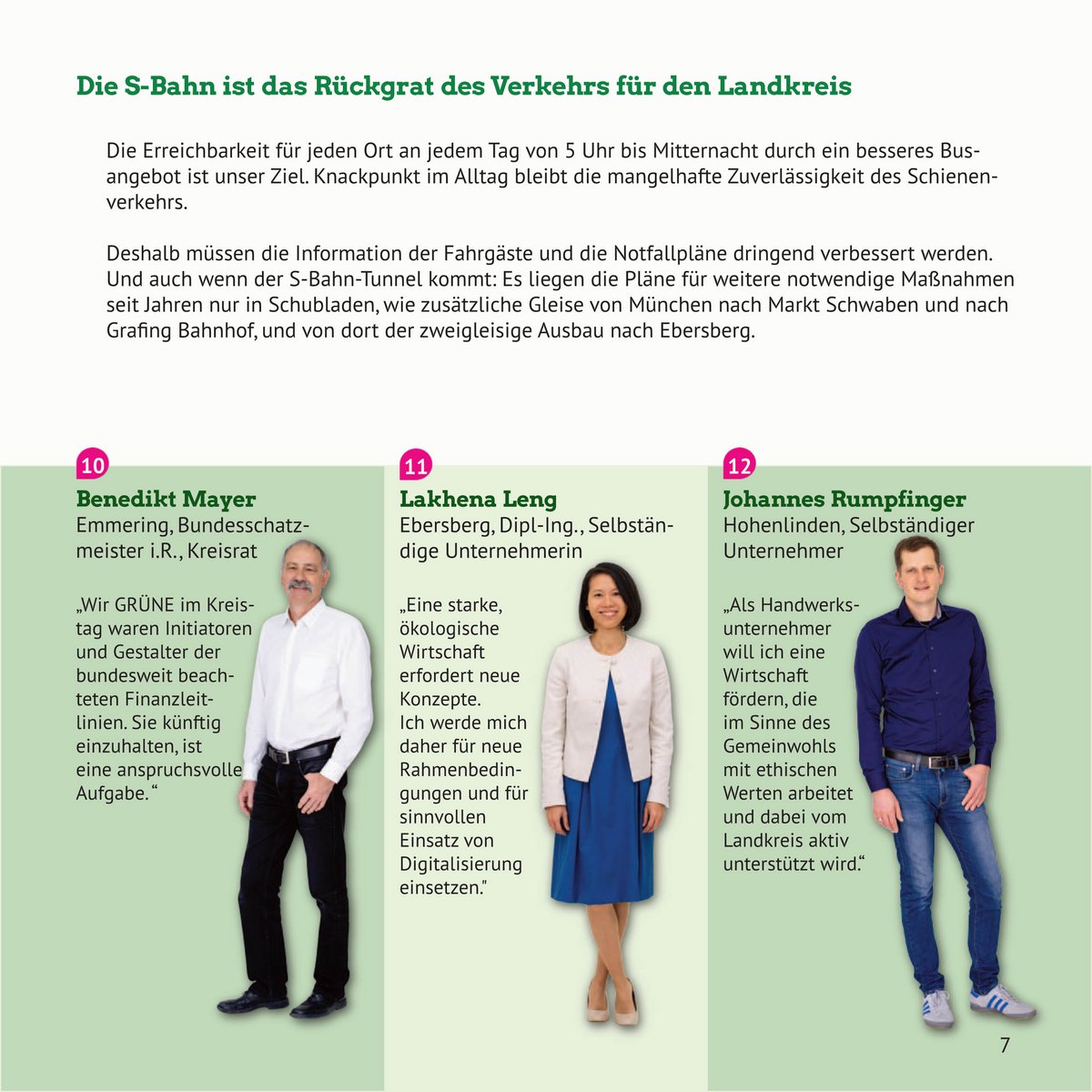 Die S-Bahn ist das Rückgrat des Verkehrs für den Landkreis

Die Erreichbarkeit für jeden Ort an jedem Tag von 5 Uhr bis Mitternacht durch ein besseres Busangebot ist unser Ziel. Knackpunkt im Alltag bleibt die mangelhafte Zuverlässigkeit des Schienenverkehrs.

Deshalb müssen die Information der Fahrgäste und die Notfallpläne dringend verbessert werden. Und auch wenn der S-Bahn-Tunnel kommt: Es liegen die Pläne für weitere notwendige Maßnahmen seit Jahren nur in Schubladen, wie zusätzliche Gleise von München nach Markt Schwaben und nach Grafing Bahnhof, und von dort der zweigleisige Ausbau nach Ebersberg.

10
Benedikt Mayer
Emmering, Bundesschatzmeister i.R., Kreisrat

„Wir GRÜNE im Kreistag waren Initiatoren und Gestalter der bundesweit beachteten Finanzleitlinien. Sie künftig einzuhalten, ist eine anspruchsvolle Aufgabe.“

11
Lakhena Leng
Ebersberg, Dipl-Ing., Selbständige Unternehmerin

„Eine starke, ökologische Wirtschaft erfordert neue Konzepte. Ich werde mich daher für neue Rahmenbedingungen und für sinnvollen Einsatz von Digitalisierung einsetzen."

12
Johannes Rumpfinger
Hohenlinden, Selbständiger Unternehmer

„Als Handwerksunternehmer will ich eine Wirtschaft fördern, die im Sinne des Gemeinwohls mit ethischen Werten arbeitet und dabei vom Landkreis aktiv unterstützt wird.“

7